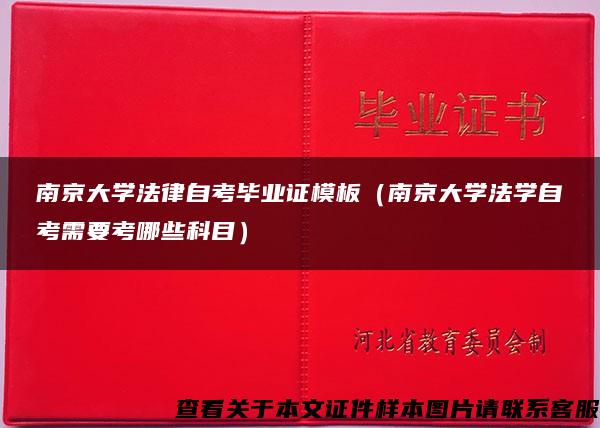 毕业证书

南京大学法律自考毕业证模板（南京大学法学自考需要考哪些科目）

河北省教育委员会制

查看关于本文证件样本图片请联系客服